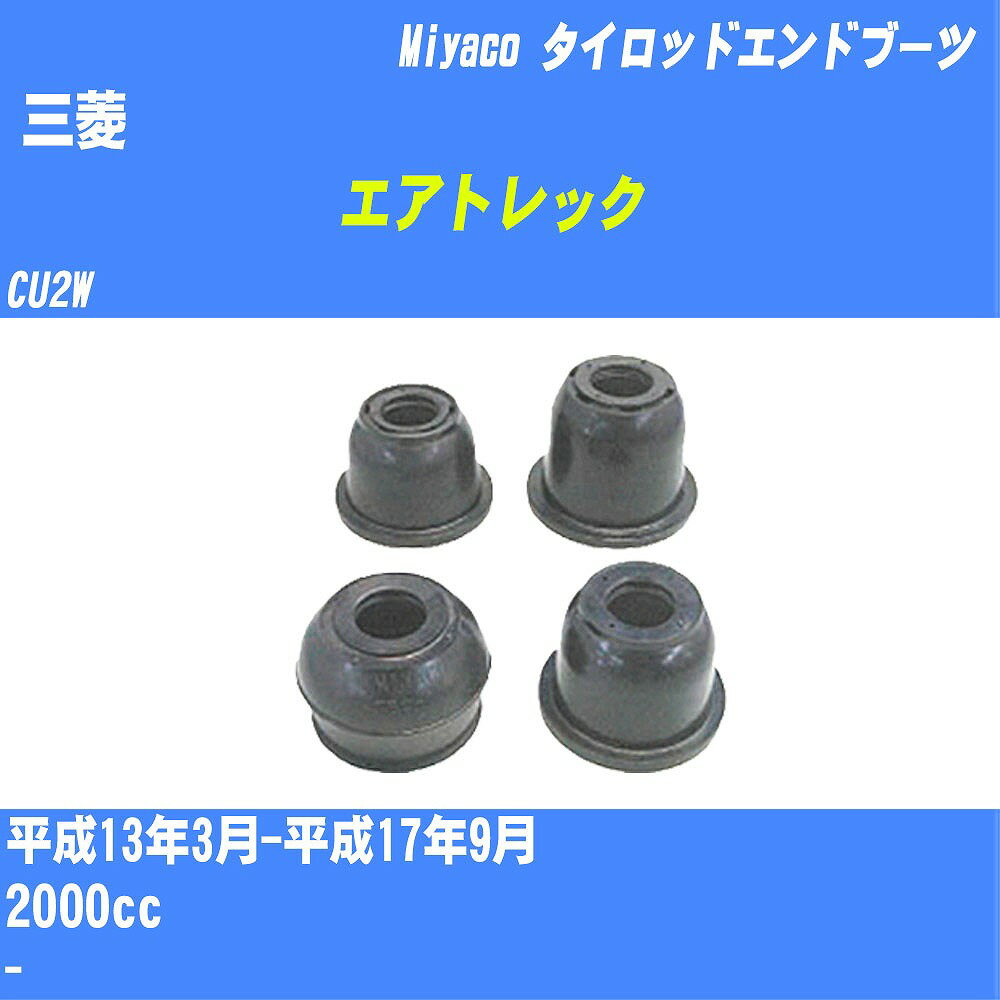 Miyaco タイロッドエンドブーツ

三菱

エアトレック

CU2W

平成13年3月-平成17年9月

2000cc

-